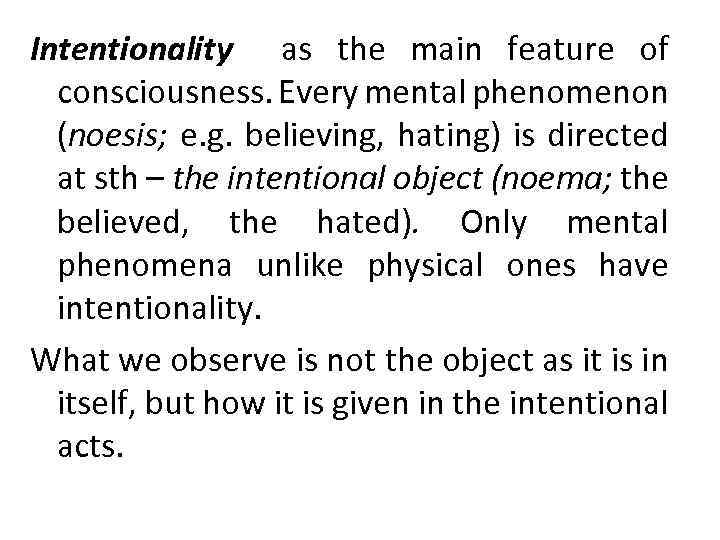 Intentionality as the main feature of consciousness. Every mental phenomenon (noesis; e.g. believing, hating) is directed at sth – the intentional object (noema; the believed, the hated). Only mental phenomena unlike physical ones have intentionality.

What we observe is not the object as it is in itself, but how it is given in the intentional acts.